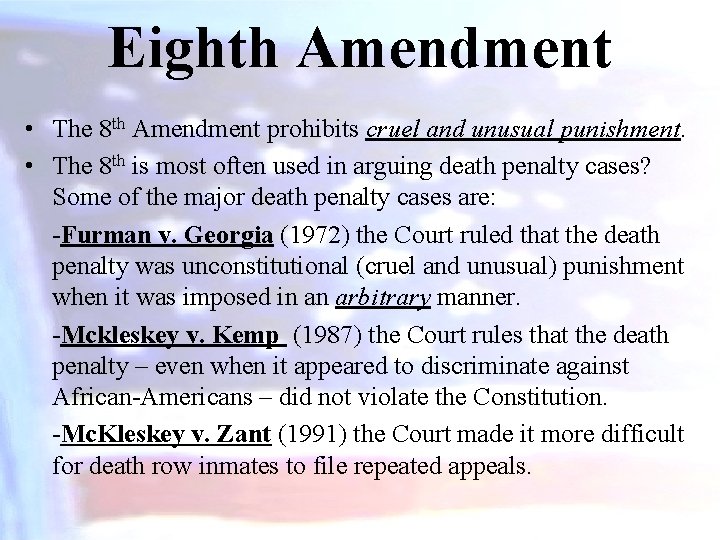 Eighth Amendment

• The 8th Amendment prohibits cruel and unusual punishment.
• The 8th is most often used in arguing death penalty cases? Some of the major death penalty cases are:

-Furman v. Georgia (1972) the Court ruled that the death penalty was unconstitutional (cruel and unusual) punishment when it was imposed in an arbitrary manner.

-Mckleskey v. Kemp (1987) the Court rules that the death penalty – even when it appeared to discriminate against African-Americans – did not violate the Constitution.

-McKleskey v. Zant (1991) the Court made it more difficult for death row inmates to file repeated appeals.